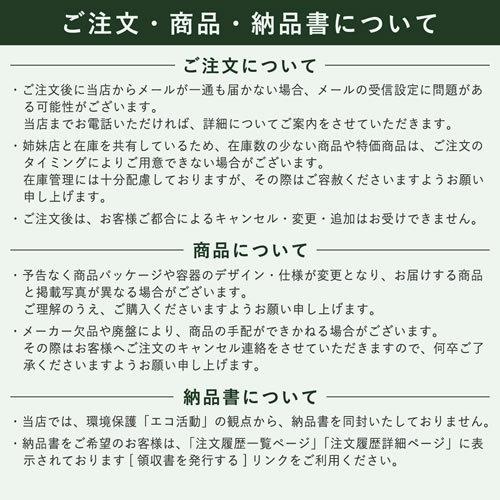 ご注文・商品・納品書について

ご注文について

・ご注文後に当店からメールが一通も届かない場合、メールの受信設定に問題がある可能性がございます。
当店までお電話いただければ、詳細についてご案内をさせていただきます。

・姉妹店と在庫を共有しているため、在庫数の少ない商品や特価商品は、ご注文のタイミングによりご用意できない場合がございます。
在庫管理には十分配慮しておりますが、その際はご容赦くださいますようお願い申し上げます。

・ご注文後は、お客様ご都合によるキャンセル・変更・追加はお受けできません。

商品について

・予告なく商品パッケージや容器のデザイン・仕様が変更となり、お届けする商品と掲載写真が異なる場合がございます。
ご理解のうえ、ご購入くださいますようお願い申し上げます。

・メーカー欠品や廃盤により、商品の手配ができかねる場合がございます。
その際はお客様へご注文のキャンセル連絡をさせていただきますので、何卒ご了承くださいますようお願い申し上げます。

納品書について

・当店では、環境保護「エコ活動」の観点から、納品書を同封いたしておりません。
・納品書をご希望のお客様は、「注文履歴一覧ページ」「注文履歴詳細ページ」に表示されております [ 領収書を発行する ] リンクをご利用ください。